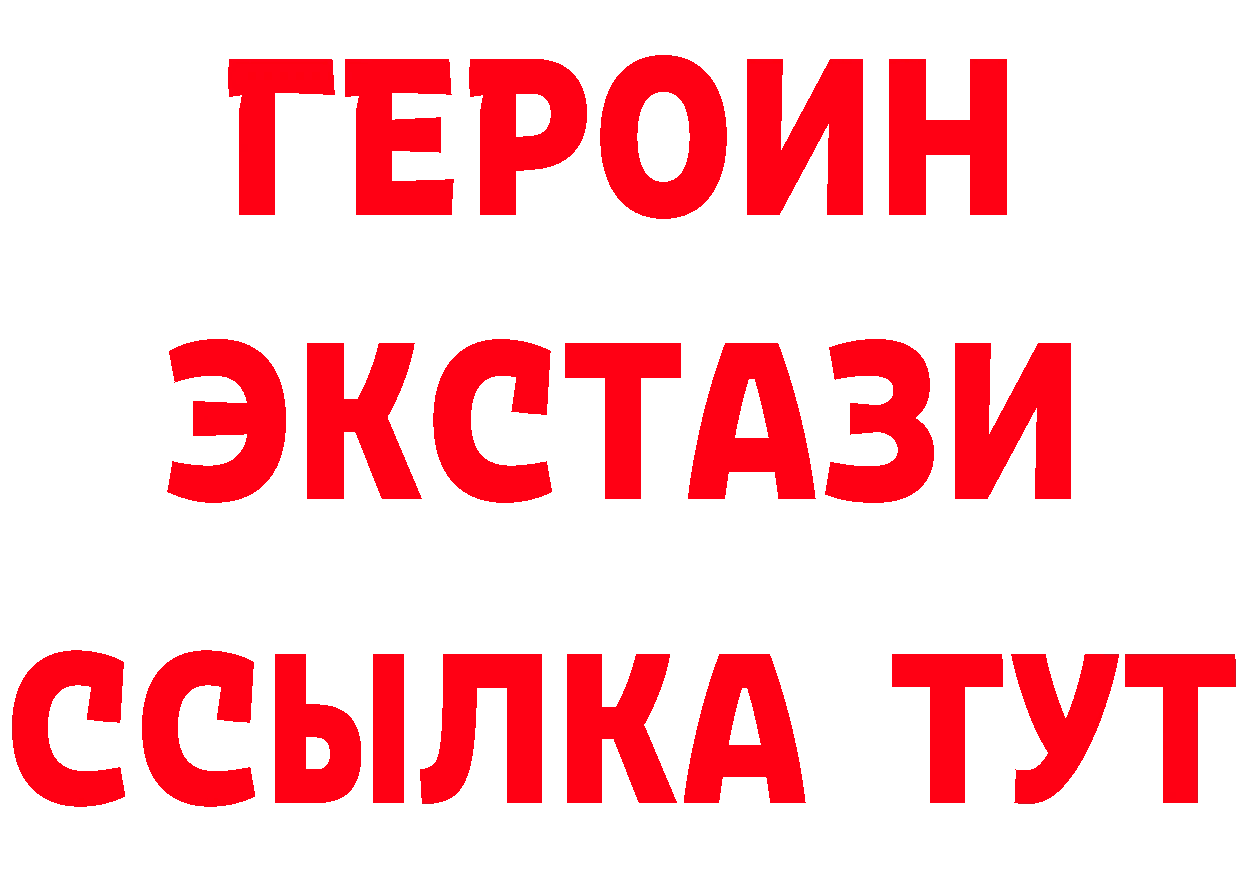 ГЕРОИН
ЭКСТАЗИ
ССЫЛКА ТУТ